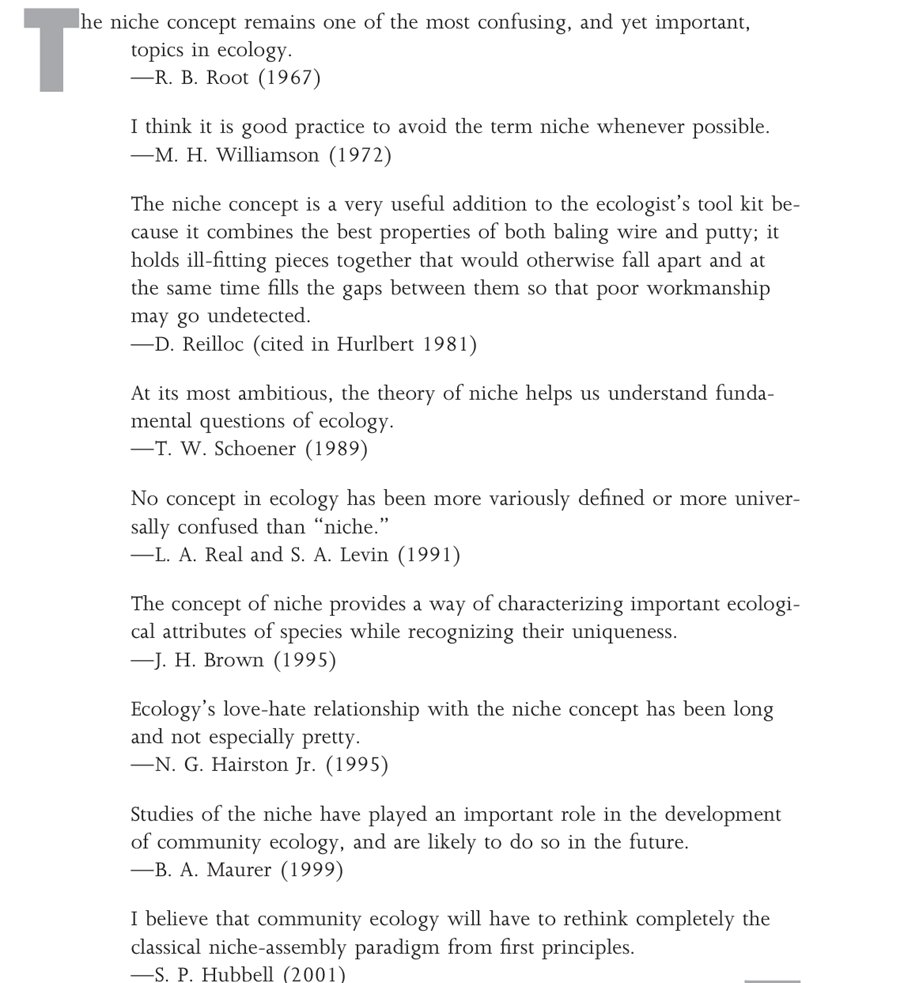 The niche concept remains one of the most confusing, and yet important, topics in ecology.
—R. B. Root (1967)

I think it is good practice to avoid the term niche whenever possible.
—M. H. Williamson (1972)

The niche concept is a very useful addition to the ecologist's tool kit because it combines the best properties of both baling wire and putty; it holds ill-fitting pieces together that would otherwise fall apart and at the same time fills the gaps between them so that poor workmanship may go undetected.
—D. Reilloc (cited in Hurlbert 1981)

At its most ambitious, the theory of niche helps us understand fundamental questions of ecology.
—T. W. Schoener (1989)

No concept in ecology has been more variously defined or more universally confused than "niche."
—L. A. Real and S. A. Levin (1991)

The concept of niche provides a way of characterizing important ecological attributes of species while recognizing their uniqueness.
—J. H. Brown (1995)

Ecology's love-hate relationship with the niche concept has been long and not especially pretty.
—N. G. Hairston Jr. (1995)

Studies of the niche have played an important role in the development of community ecology, and are likely to do so in the future.
—B. A. Maurer (1999)

I believe that community ecology will have to rethink completely the classical niche-assembly paradigm from first principles.
—S. P. Hubbell (2001)